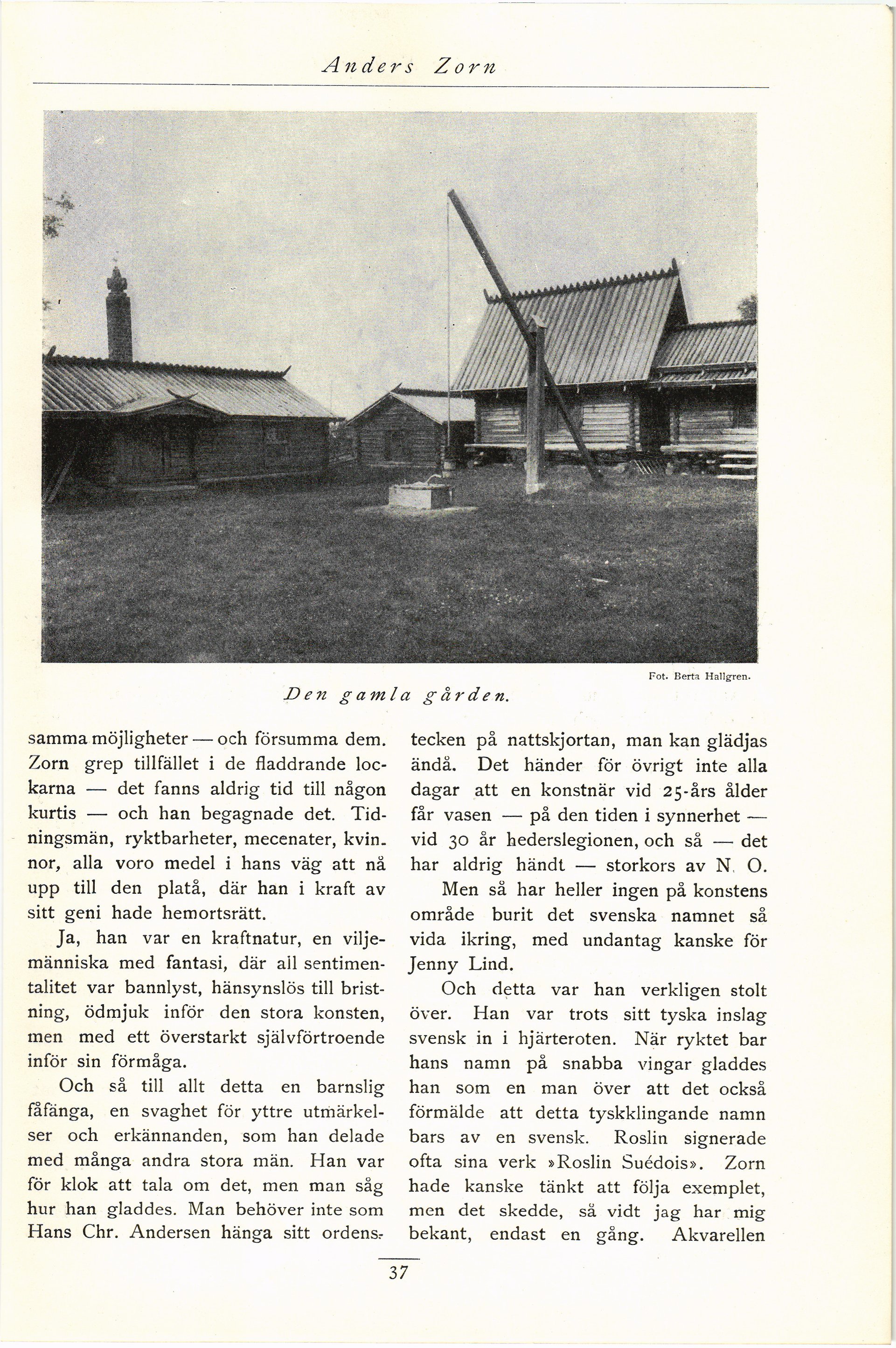 Anders Zorn

Fot. Berta Hallgren.

Den gamla gården.

samma möjligheter — och försumma dem. Zorn grep tillfället i de fladdrande lockarna — det fanns aldrig tid till någon kurtis — och han begagnade det. Tidningsmän, ryktbarheter, mecenater, kvinnor, alla voro medel i hans väg att nå upp till den platå, där han i kraft av sitt geni hade hemortsrätt.

Ja, han var en kraftnatur, en viljemänniska med fantasi, där all sentimentalitet var bannlyst, hänsynslös till bristning, ödmjuk inför den stora konsten, men med ett överstarkt självförtroende inför sin förmåga.

Och så till allt detta en barnslig fåfänga, en svaghet för yttre utmärkelser och erkännanden, som han delade med många andra stora män. Han var för klok att tala om det, men man såg hur han gladdes. Man behöver inte som Hans Chr. Andersen hänga sitt ordenstecken på nattskjortan, man kan glädjas ändå. Det händer för övrigt inte alla dagar att en konstnär vid 25-års ålder får vasen — på den tiden i synnerhet — vid 30 år hederslegionen, och så — det har aldrig händt — storkors av N. O.

Men så har heller ingen på konstens område burit det svenska namnet så vida ikring, med undantag kanske för Jenny Lind.

Och detta var han verkligen stolt över. Han var trots sitt tyska inslag svensk in i hjärteroten. När ryktet bar hans namn på snabba vingar gladdes han som en man över att det också förmälde att detta tyskklingande namn bars av en svensk. Roslin signerade ofta sina verk »Roslin Suédois». Zorn hade kanske tänkt att följa exemplet, men det skedde, så vidt jag har mig bekant, endast en gång. Akvarellen

37